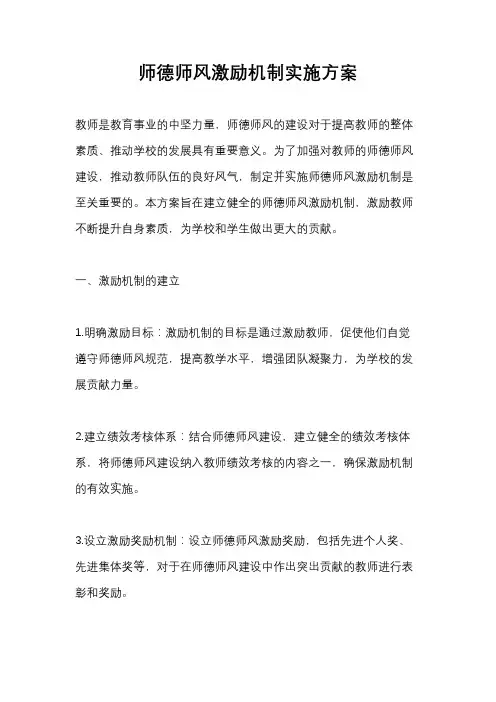 师德师风激励机制实施方案

教师是教育事业的中坚力量，师德师风的建设对于提高教师的整体素质、推动学校的发展具有重要意义。为了加强对教师的师德师风建设，推动教师队伍的良好风气，制定并实施师德师风激励机制是至关重要的。本方案旨在建立健全的师德师风激励机制，激励教师不断提升自身素质，为学校和学生做出更大的贡献。

一、激励机制的建立

1.明确激励目标：激励机制的目标是通过激励教师，促使他们自觉遵守师德师风规范，提高教学水平，增强团队凝聚力，为学校的发展贡献力量。

2.建立绩效考核体系：结合师德师风建设，建立健全的绩效考核体系，将师德师风建设纳入教师绩效考核的内容之一，确保激励机制的有效实施。

3.设立激励奖励机制：设立师德师风激励奖励，包括先进个人奖、先进集体奖等，对于在师德师风建设中作出突出贡献的教师进行表彰和奖励。